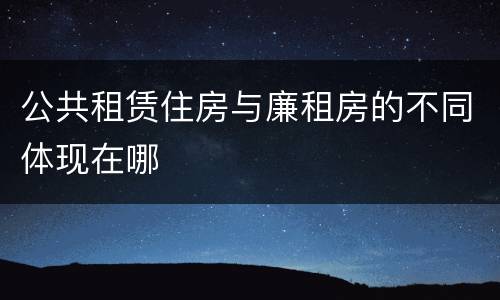 公共租赁住房与廉租房的不同体现在哪